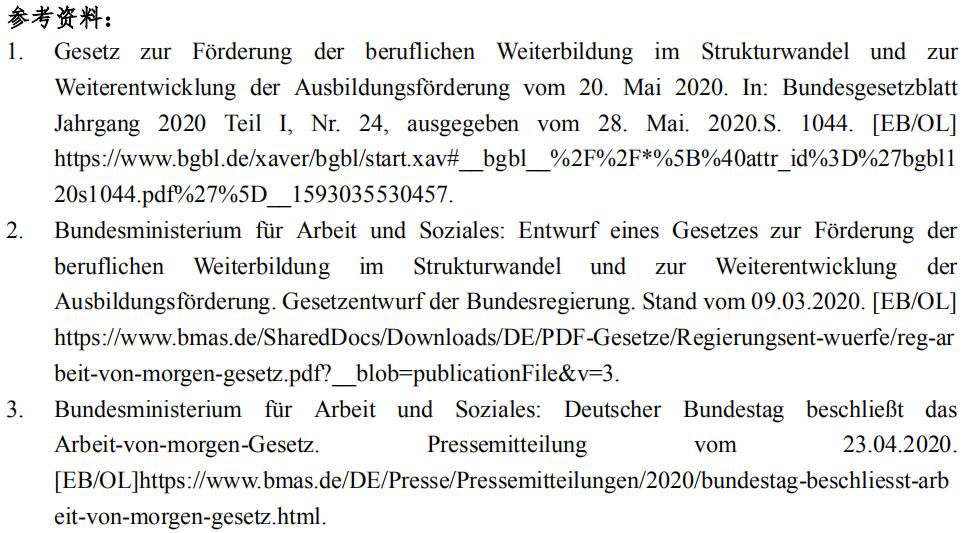 参考资料：

1. Gesetz zur Förderung der beruflichen Weiterbildung im Strukturwandel und zur Weiterentwicklung der Ausbildungsförderung vom 20. Mai 2020. In: Bundesgesetzblatt Jahrgang 2020 Teil I, Nr. 24, ausgegeben vom 28. Mai. 2020.S. 1044. [EB/OL] https://www.bgbl.de/xaver/bgbl/start.xav#__bgbl__%2F%2F*%5B%40attr_id%3D%27bgbl120s1044.pdf%27%5D__1593035530457.

2. Bundesministerium für Arbeit und Soziales: Entwurf eines Gesetzes zur Förderung der beruflichen Weiterbildung im Strukturwandel und zur Weiterentwicklung der Ausbildungsförderung. Gesetzentwurf der Bundesregierung. Stand vom 09.03.2020. [EB/OL] https://www.bmas.de/SharedDocs/Downloads/DE/PDF-Gesetze/Regierungsent-wuerfe/reg-arbeit-von-morgen-gesetz.pdf?__blob=publicationFile&v=3.

3. Bundesministerium für Arbeit und Soziales: Deutscher Bundestag beschließt das Arbeit-von-morgen-Gesetz. Pressemitteilung vom 23.04.2020. [EB/OL]https://www.bmas.de/DE/Presse/Pressemitteilungen/2020/bundestag-beschliesst-arbeit-von-morgen-gesetz.html.